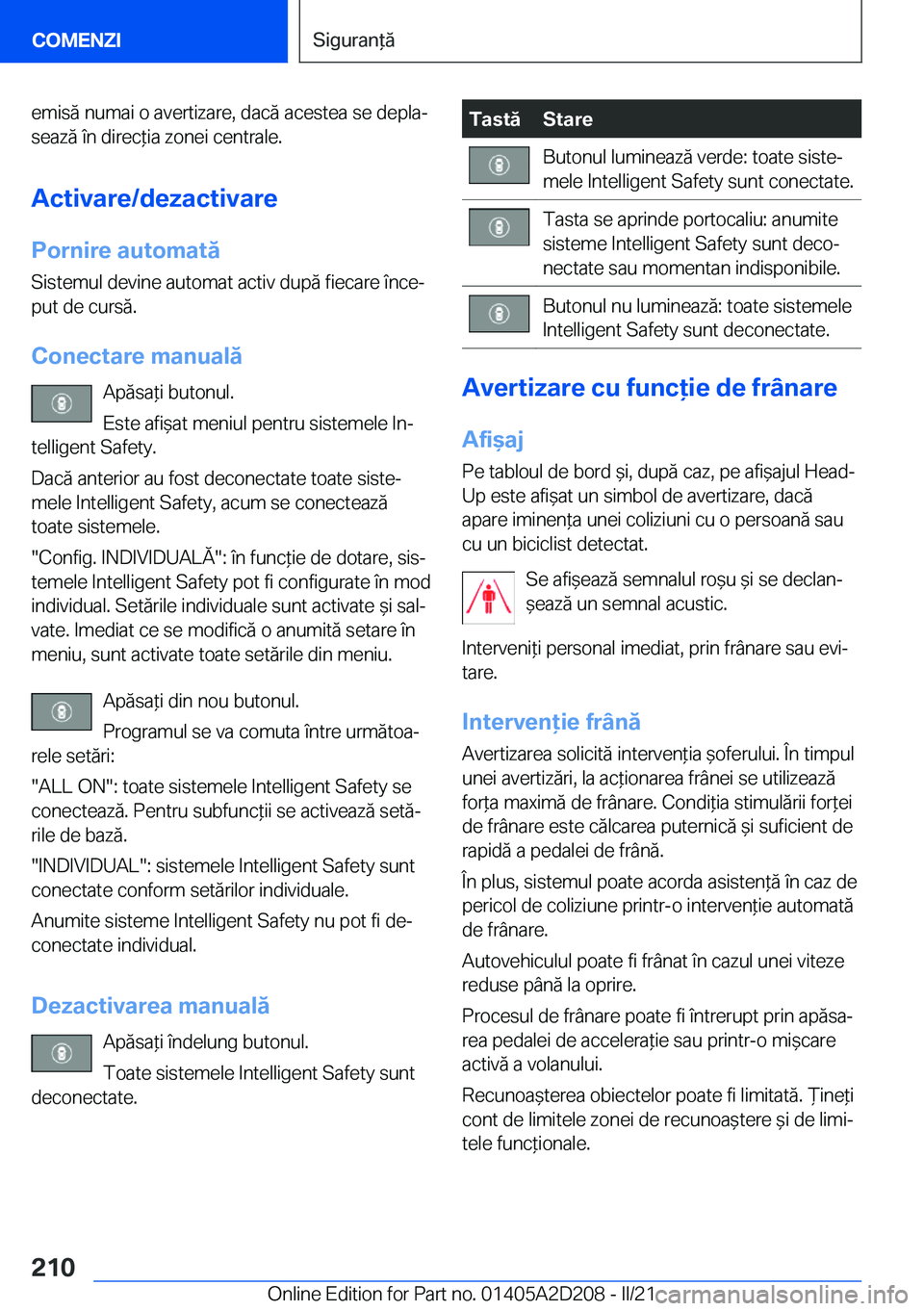 COMENZI

Siguranță

emisă numai o avertizare, dacă acestea se deplasează în direcția zonei centrale.

Activare/dezactivare

Pornire automată

Sistemul devine automat activ după fiecare început de cursă.

Conectare manuală

Apăsați butonul.

Este afișat meniul pentru sistemele Intelligent Safety.

Dacă anterior au fost deconectate toate sistemele Intelligent Safety, acum se conectează toate sistemele.

"Config. INDIVIDUALĂ": în funcție de dotare, sistemele Intelligent Safety pot fi configurate în mod individual. Setările individuale sunt activate și salvate. Imediat ce se modifică o anumită setare în meniu, sunt activate toate setările din meniu.

Apăsați din nou butonul.

Programul se va comuta între următoarele setări:

"ALL ON": toate sistemele Intelligent Safety se conectează. Pentru subfuncții se activează setările de bază.

"INDIVIDUAL": sistemele Intelligent Safety sunt conectate conform setărilor individuale.

Anumite sisteme Intelligent Safety nu pot fi deconectate individual.

Dezactivarea manuală

Apăsați îndelung butonul.

Toate sistemele Intelligent Safety sunt deconectate.

| Tastă | Stare |
|---|---|
| | Butonul luminează verde: toate sistemele Intelligent Safety sunt conectate. |
| | Tasta se aprinde portocaliu: anumite sisteme Intelligent Safety sunt deconectate sau momentan indisponibile. |
| | Butonul nu luminează: toate sistemele Intelligent Safety sunt deconectate. |

Avertizare cu funcție de frânare

Afișaj

Pe tabloul de bord și, după caz, pe afișajul Head-Up este afișat un simbol de avertizare, dacă apare iminența unei coliziuni cu o persoană sau cu un biciclist detectat.

Se afișează semnalul roșu și se declanșează un semnal acustic.

Interveniți personal imediat, prin frânare sau evitare.

Intervenție frână

Avertizarea solicită intervenția șoferului. În timpul unei avertizări, la acționarea frânei se utilizează forța maximă de frânare. Condiția stimulării forței de frânare este călcarea puternică și suficient de rapidă a pedalei de frână.

În plus, sistemul poate acorda asistență în caz de pericol de coliziune printr-o intervenție automată de frânare.

Autovehiculul poate fi frânat în cazul unei viteze reduse până la oprire.

Procesul de frânare poate fi întrerupt prin apăsarea pedalei de accelerație sau printr-o mișcare activă a volanului.

Recunoașterea obiectelor poate fi limitată. Țineți cont de limitele zonei de recunoaștere și de limitele funcționale.

210

Online Edition for Part no. 01405A2D208 - II/21

carmanualsonline.info